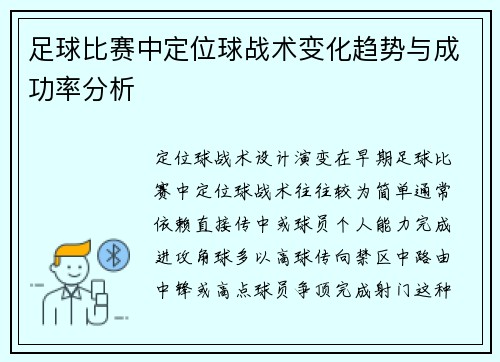 足球比赛中定位球战术变化趋势与成功率分析

定位球战术设计演变在早期足球比赛中定位球战术往往较为简单通常依赖直接传中或球员个人能力完成进攻角球多以高球传向禁区中路由中锋或高点球员争顶完成射门这种